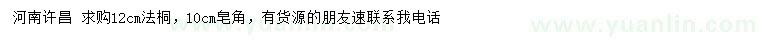 河南许昌 求购12cm法桐，10cm皂角，有货源的朋友速联系我电话

www.yuanlin.com